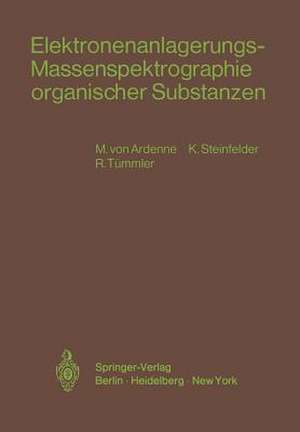 Elektronenanlagerungs-Massenspektrographie organischer Substanzen

M. von Ardenne K. Steinfelder
R. Tümmler

Springer-Verlag
Berlin · Heidelberg · New York